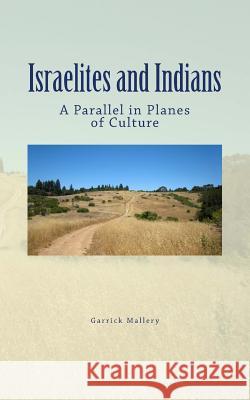 Israelites and Indians

A Parallel in Planes of Culture

Garrick Mallery

Kraina Książek